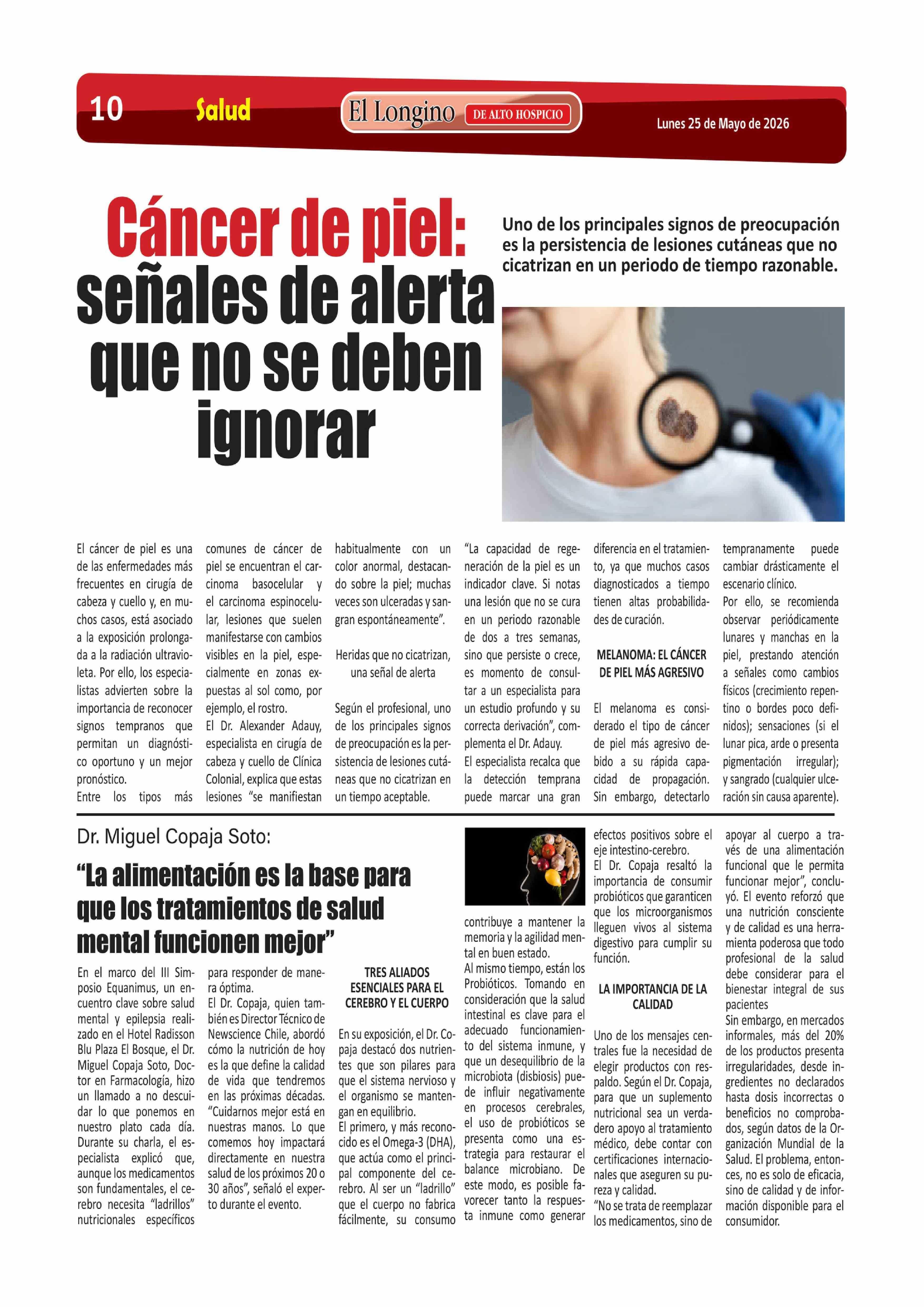 10 Salud El Longino DE ALTO HOSPICIO Lunes 25 de Mayo de 2026

Cáncer de piel: señales de alerta que no se deben ignorar

Uno de los principales signos de preocupación es la persistencia de lesiones cutáneas que no cicatrizan en un periodo de tiempo razonable.

El cáncer de piel es una de las enfermedades más frecuentes en cirugía de cabeza y cuello y, en muchos casos, está asociado a la exposición prolongada a la radiación ultravioleta. Por ello, los especialistas advierten sobre la importancia de reconocer signos tempranos que permitan un diagnóstico oportuno y un mejor pronóstico.

Entre los tipos más comunes de cáncer de piel se encuentran el carcinoma basocelular y el carcinoma espinocelular, lesiones que suelen manifestarse con cambios visibles en la piel, especialmente en zonas expuestas al sol como, por ejemplo, el rostro.

El Dr. Alexander Adauy, especialista en cirugía de cabeza y cuello de Clínica Colonial, explica que estas lesiones "se manifiestan habitualmente con un color anormal, destacando sobre la piel; muchas veces son ulceradas y sangran espontáneamente".

Heridas que no cicatrizan, una señal de alerta

Según el profesional, uno de los principales signos de preocupación es la persistencia de lesiones cutáneas que no cicatrizan en un tiempo aceptable.

"La capacidad de regeneración de la piel es un indicador clave. Si notas una lesión que no se cura en un periodo razonable de dos a tres semanas, sino que persiste o crece, es momento de consultar a un especialista para un estudio profundo y su correcta derivación", complementa el Dr. Adauy.

El especialista recalca que la detección temprana puede marcar una gran diferencia en el tratamiento, ya que muchos casos diagnosticados a tiempo tienen altas probabilidades de curación.

MELANOMA: EL CÁNCER DE PIEL MÁS AGRESIVO

El melanoma es considerado el tipo de cáncer de piel más agresivo debido a su rápida capacidad de propagación. Sin embargo, detectarlo tempranamente puede cambiar drásticamente el escenario clínico.

Por ello, se recomienda observar periódicamente lunares y manchas en la piel, prestando atención a señales como cambios físicos (crecimiento repentino o bordes poco definidos); sensaciones (si el lunar pica, arde o presenta pigmentación irregular); y sangrado (cualquier ulceración sin causa aparente).

Dr. Miguel Copaja Soto:

"La alimentación es la base para que los tratamientos de salud mental funcionen mejor"

En el marco del III Simposio Equanimus, un encuentro clave sobre salud mental y epilepsia realizado en el Hotel Radisson Blu Plaza El Bosque, el Dr. Miguel Copaja Soto, Doctor en Farmacología, hizo un llamado a no descuidar lo que ponemos en nuestro plato cada día. Durante su charla, el especialista explicó que, aunque los medicamentos son fundamentales, el cerebro necesita "ladrillos" nutricionales específicos para responder de manera óptima.

El Dr. Copaja, quien también es Director Técnico de Newscience Chile, abordó cómo la nutrición de hoy es la que define la calidad de vida que tendremos en las próximas décadas. "Cuidarnos mejor está en nuestras manos. Lo que comemos hoy impactará directamente en nuestra salud de los próximos 20 o 30 años", señaló el experto durante el evento.

TRES ALIADOS ESENCIALES PARA EL CEREBRO Y EL CUERPO

En su exposición, el Dr. Copaja destacó dos nutrientes que son pilares para que el sistema nervioso y el organismo se mantengan en equilibrio.

El primero, y más reconocido es el Omega-3 (DHA), que actúa como el principal componente del cerebro. Al ser un "ladrillo" que el cuerpo no fabrica fácilmente, su consumo contribuye a mantener la memoria y la agilidad mental en buen estado.

Al mismo tiempo, están los Probióticos. Tomando en consideración que la salud intestinal es clave para el adecuado funcionamiento del sistema inmune, y que un desequilibrio de la microbiota (disbiosis) puede influir negativamente en procesos cerebrales, el uso de probióticos se presenta como una estrategia para restaurar el balance microbiano. De este modo, es posible favorecer tanto la respuesta inmune como generar efectos positivos sobre el eje intestino-cerebro.

El Dr. Copaja resaltó la importancia de consumir probióticos que garanticen que los microorganismos lleguen vivos al sistema digestivo para cumplir su función.

LA IMPORTANCIA DE LA CALIDAD

Uno de los mensajes centrales fue la necesidad de elegir productos con respaldo. Según el Dr. Copaja, para que un suplemento nutricional sea un verdadero apoyo al tratamiento médico, debe contar con certificaciones internacionales que aseguren su pureza y calidad.

"No se trata de reemplazar los medicamentos, sino de apoyar al cuerpo a través de una alimentación funcional que le permita funcionar mejor", concluyó. El evento reforzó que una nutrición consciente y de calidad es una herramienta poderosa que todo profesional de la salud debe considerar para el bienestar integral de sus pacientes

Sin embargo, en mercados informales, más del 20% de los productos presenta irregularidades, desde ingredientes no declarados hasta dosis incorrectas o beneficios no comprobados, según datos de la Organización Mundial de la Salud. El problema, entonces, no es solo de eficacia, sino de calidad y de información disponible para el consumidor.